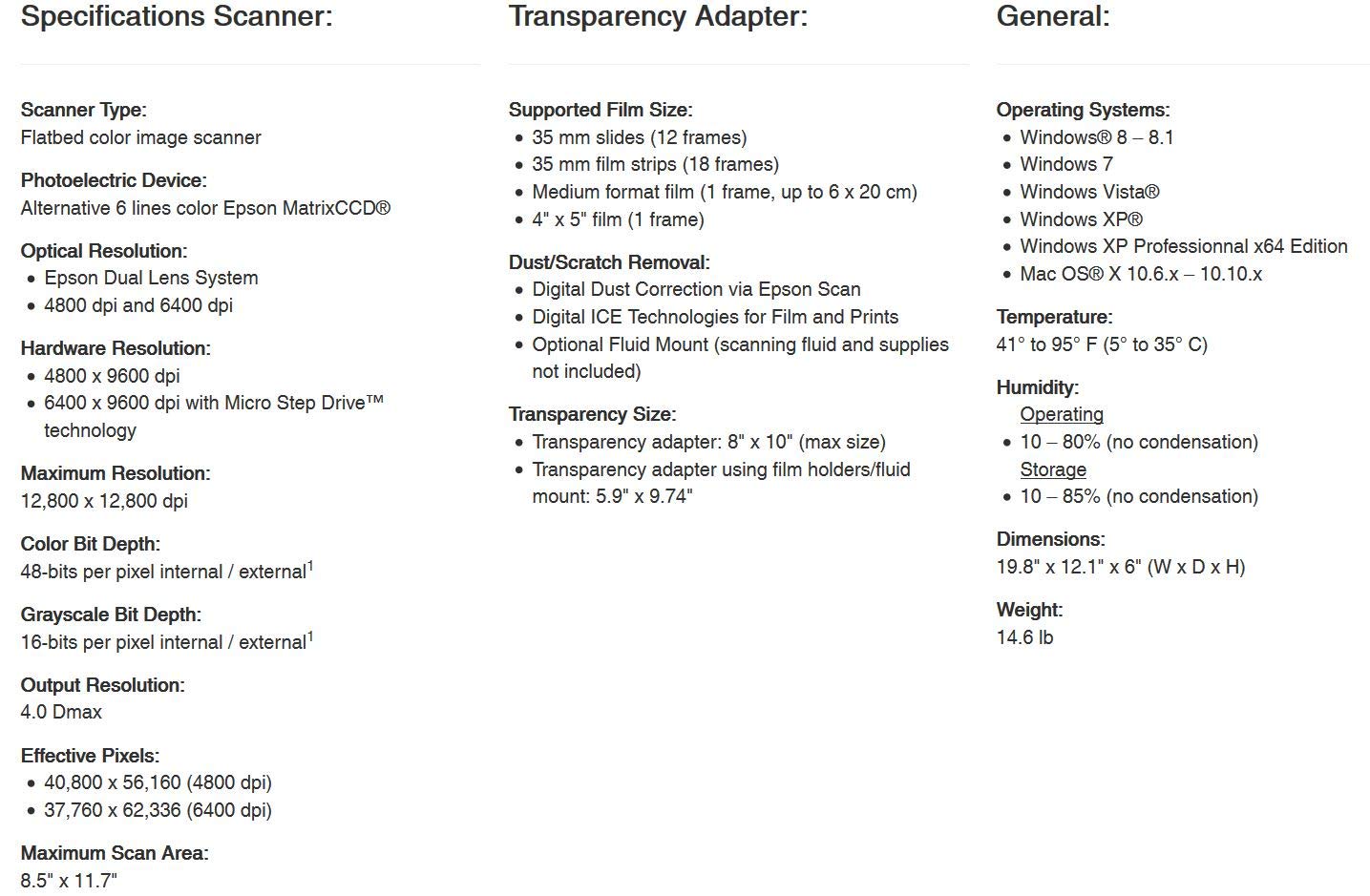 Specifications Scanner:

Scanner Type:
Flatbed color image scanner

Photoelectric Device:
Alternative 6 lines color Epson MatrixCCD®

Optical Resolution:
- Epson Dual Lens System
- 4800 dpi and 6400 dpi

Hardware Resolution:
- 4800 x 9600 dpi
- 6400 x 9600 dpi with Micro Step Drive™ technology

Maximum Resolution:
12,800 x 12,800 dpi

Color Bit Depth:
48-bits per pixel internal / external$^1$

Grayscale Bit Depth:
16-bits per pixel internal / external$^1$

Output Resolution:
4.0 Dmax

Effective Pixels:
- 40,800 x 56,160 (4800 dpi)
- 37,760 x 62,336 (6400 dpi)

Maximum Scan Area:
8.5" x 11.7"

Transparency Adapter:

Supported Film Size:
- 35 mm slides (12 frames)
- 35 mm film strips (18 frames)
- Medium format film (1 frame, up to 6 x 20 cm)
- 4" x 5" film (1 frame)

Dust/Scratch Removal:
- Digital Dust Correction via Epson Scan
- Digital ICE Technologies for Film and Prints
- Optional Fluid Mount (scanning fluid and supplies not included)

Transparency Size:
- Transparency adapter: 8" x 10" (max size)
- Transparency adapter using film holders/fluid mount: 5.9" x 9.74"

General:

Operating Systems:
- Windows® 8 – 8.1
- Windows 7
- Windows Vista®
- Windows XP®
- Windows XP Professionnal x64 Edition
- Mac OS® X 10.6.x – 10.10.x

Temperature:
41° to 95° F (5° to 35° C)

Humidity:
Operating
- 10 – 80% (no condensation)
Storage
- 10 – 85% (no condensation)

Dimensions:
19.8" x 12.1" x 6" (W x D x H)

Weight:
14.6 lb